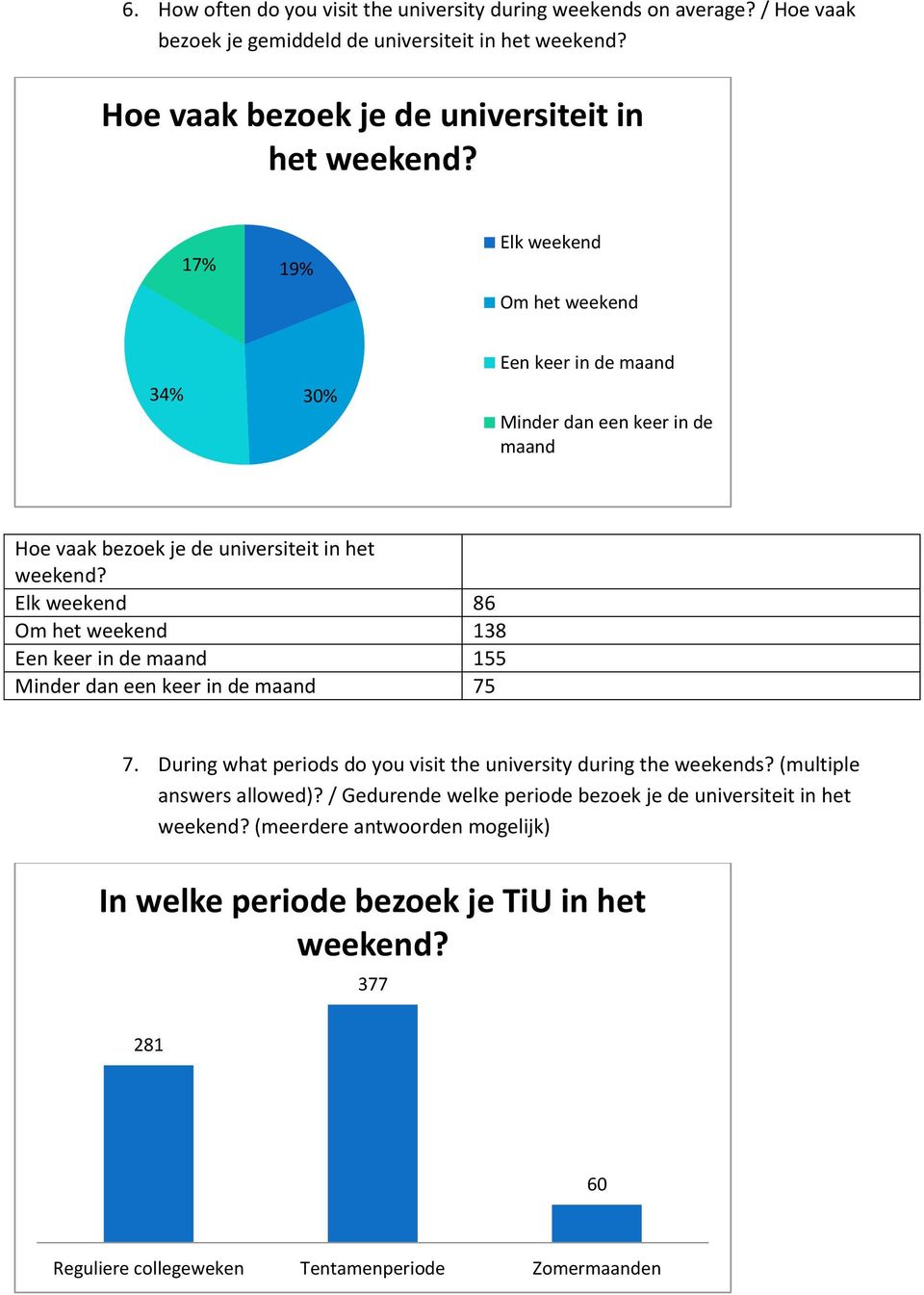 6. How often do you visit the university during weekends on average? / Hoe vaak bezoek je gemiddeld de universiteit in het weekend?

Hoe vaak bezoek je de universiteit in het weekend?

17%
19%
34%
30%

Elk weekend
Om het weekend
Een keer in de maand
Minder dan een keer in de maand

| Hoe vaak bezoek je de universiteit in het weekend? | |
|---|---|
| Elk weekend | 86 |
| Om het weekend | 138 |
| Een keer in de maand | 155 |
| Minder dan een keer in de maand | 75 |

7. During what periods do you visit the university during the weekends? (multiple answers allowed)? / Gedurende welke periode bezoek je de universiteit in het weekend? (meerdere antwoorden mogelijk)

In welke periode bezoek je TiU in het weekend?

281
377
60

Reguliere collegeweken
Tentamenperiode
Zomermaanden